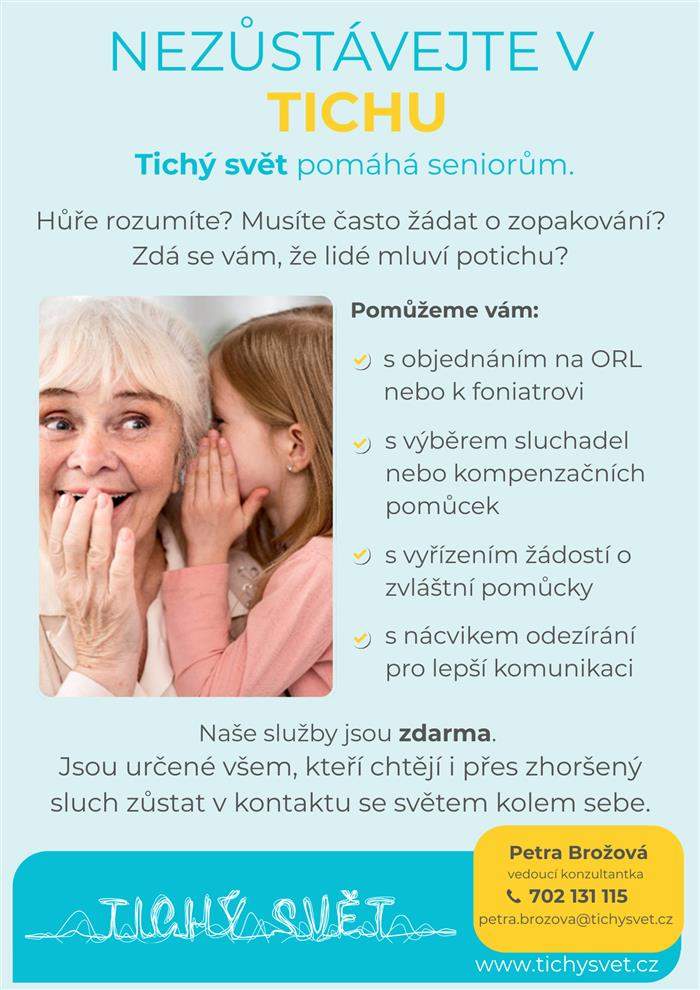 NEZŮSTÁVEJTE V TICHU

Tichý svět pomáhá seniorům.

Hůře rozumíte? Musíte často žádat o zopakování? Zdá se vám, že lidé mluví potichu?

Pomůžeme vám:

✓ s objednáním na ORL nebo k foniatrovi

✓ s výběrem sluchadel nebo kompenzačních pomůcek

✓ s vyřízením žádostí o zvláštní pomůcky

✓ s nácvikem odezírání pro lepší komunikaci

Naše služby jsou zdarma.
Jsou určené všem, kteří chtějí i přes zhoršený sluch zůstat v kontaktu se světem kolem sebe.

TICHÝ SVĚT

Petra Brožová
vedoucí konzultantka
702 131 115
petra.brozova@tichysvet.cz

www.tichysvet.cz